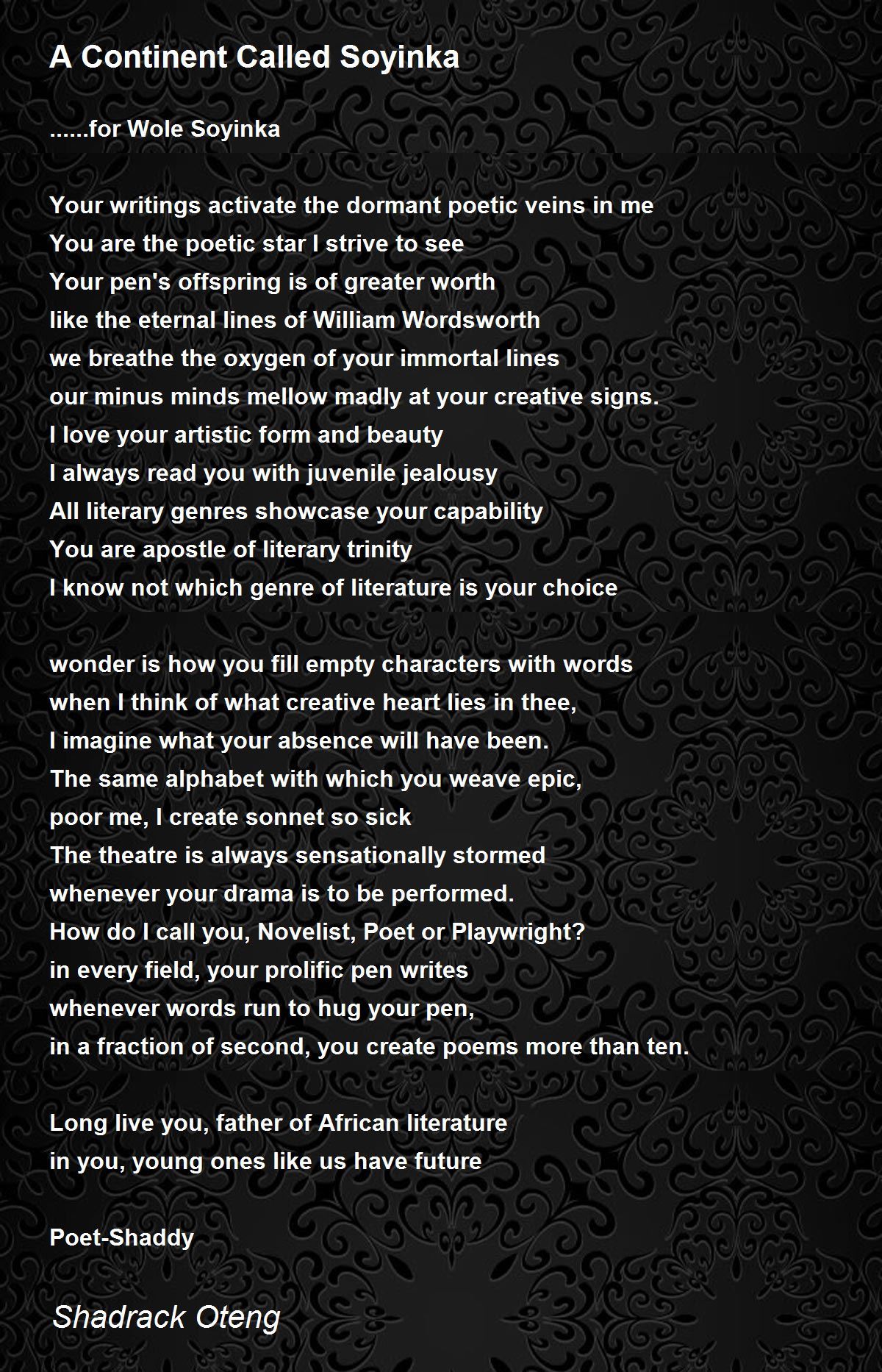 A Continent Called Soyinka

......for Wole Soyinka

Your writings activate the dormant poetic veins in me
You are the poetic star I strive to see
Your pen's offspring is of greater worth
like the eternal lines of William Wordsworth
we breathe the oxygen of your immortal lines
our minus minds mellow madly at your creative signs.
I love your artistic form and beauty
I always read you with juvenile jealousy
All literary genres showcase your capability
You are apostle of literary trinity
I know not which genre of literature is your choice

wonder is how you fill empty characters with words
when I think of what creative heart lies in thee,
I imagine what your absence will have been.
The same alphabet with which you weave epic,
poor me, I create sonnet so sick
The theatre is always sensationally stormed
whenever your drama is to be performed.
How do I call you, Novelist, Poet or Playwright?
in every field, your prolific pen writes
whenever words run to hug your pen,
in a fraction of second, you create poems more than ten.

Long live you, father of African literature
in you, young ones like us have future

Poet-Shaddy

Shadrack Oteng